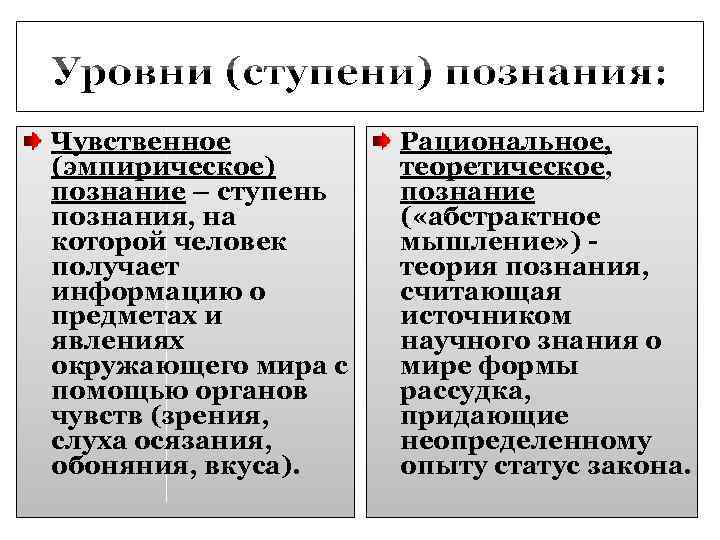 Уровни (ступени) познания:

Чувственное (эмпирическое) познание – ступень познания, на которой человек получает информацию о предметах и явлениях окружающего мира с помощью органов чувств (зрения, слуха осязания, обоняния, вкуса).

Рациональное, теоретическое, познание («абстрактное мышление») - теория познания, считающая источником научного знания о мире формы рассудка, придающие неопределенному опыту статус закона.